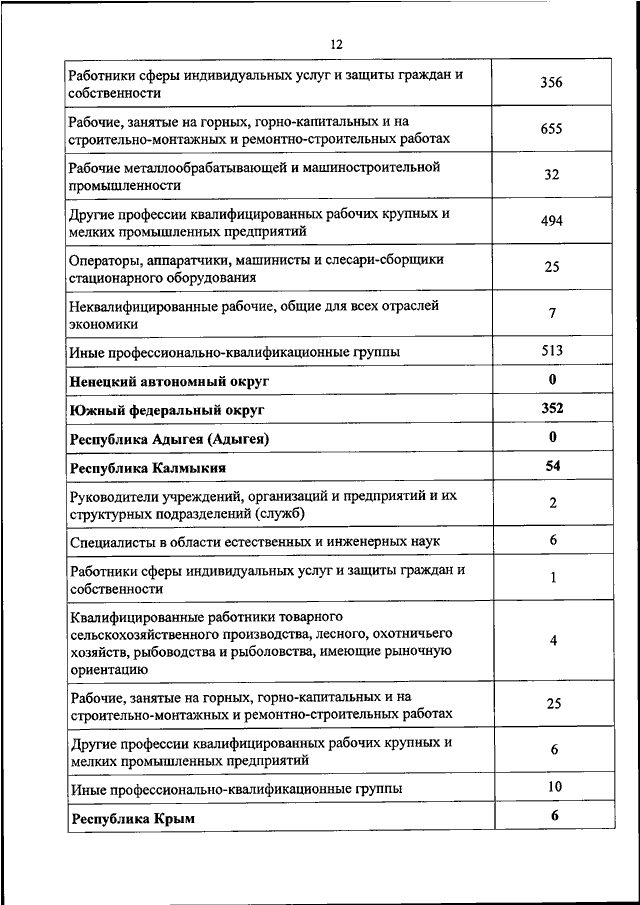 12

| | |
|---|---|
| Работники сферы индивидуальных услуг и защиты граждан и собственности | 356 |
| Рабочие, занятые на горных, горно-капитальных и на строительно-монтажных и ремонтно-строительных работах | 655 |
| Рабочие металлообрабатывающей и машиностроительной промышленности | 32 |
| Другие профессии квалифицированных рабочих крупных и мелких промышленных предприятий | 494 |
| Операторы, аппаратчики, машинисты и слесари-сборщики стационарного оборудования | 25 |
| Неквалифицированные рабочие, общие для всех отраслей экономики | 7 |
| Иные профессионально-квалификационные группы | 513 |
| **Ненецкий автономный округ** | **0** |
| **Южный федеральный округ** | **352** |
| **Республика Адыгея (Адыгея)** | **0** |
| **Республика Калмыкия** | **54** |
| Руководители учреждений, организаций и предприятий и их структурных подразделений (служб) | 2 |
| Специалисты в области естественных и инженерных наук | 6 |
| Работники сферы индивидуальных услуг и защиты граждан и собственности | 1 |
| Квалифицированные работники товарного сельскохозяйственного производства, лесного, охотничьего хозяйств, рыбоводства и рыболовства, имеющие рыночную ориентацию | 4 |
| Рабочие, занятые на горных, горно-капитальных и на строительно-монтажных и ремонтно-строительных работах | 25 |
| Другие профессии квалифицированных рабочих крупных и мелких промышленных предприятий | 6 |
| Иные профессионально-квалификационные группы | 10 |
| **Республика Крым** | **6** |